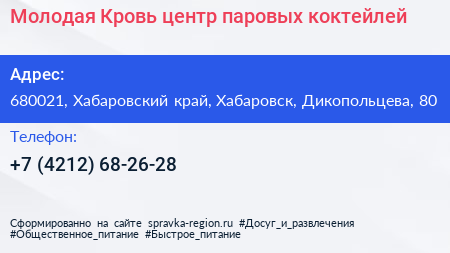 Молодая Кровь центр паровых коктейлей

Адрес:
680021, Хабаровский край, Хабаровск, Дикопольцева, 80

Телефон:
+7 (4212) 68-26-28

Сформированно на сайте spravka-region.ru #Досуг_и_развлечения #Общественное_питание #Быстрое_питание